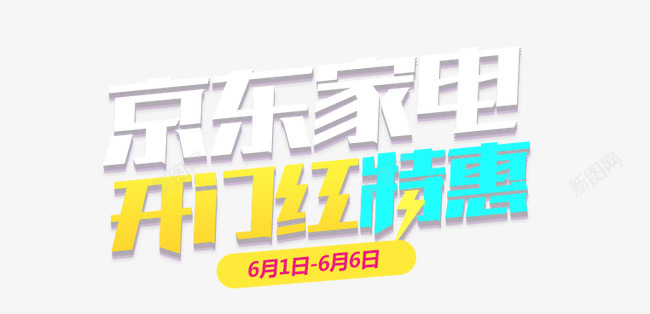 京东家电
开门红特惠
6月1日-6月6日
新图网